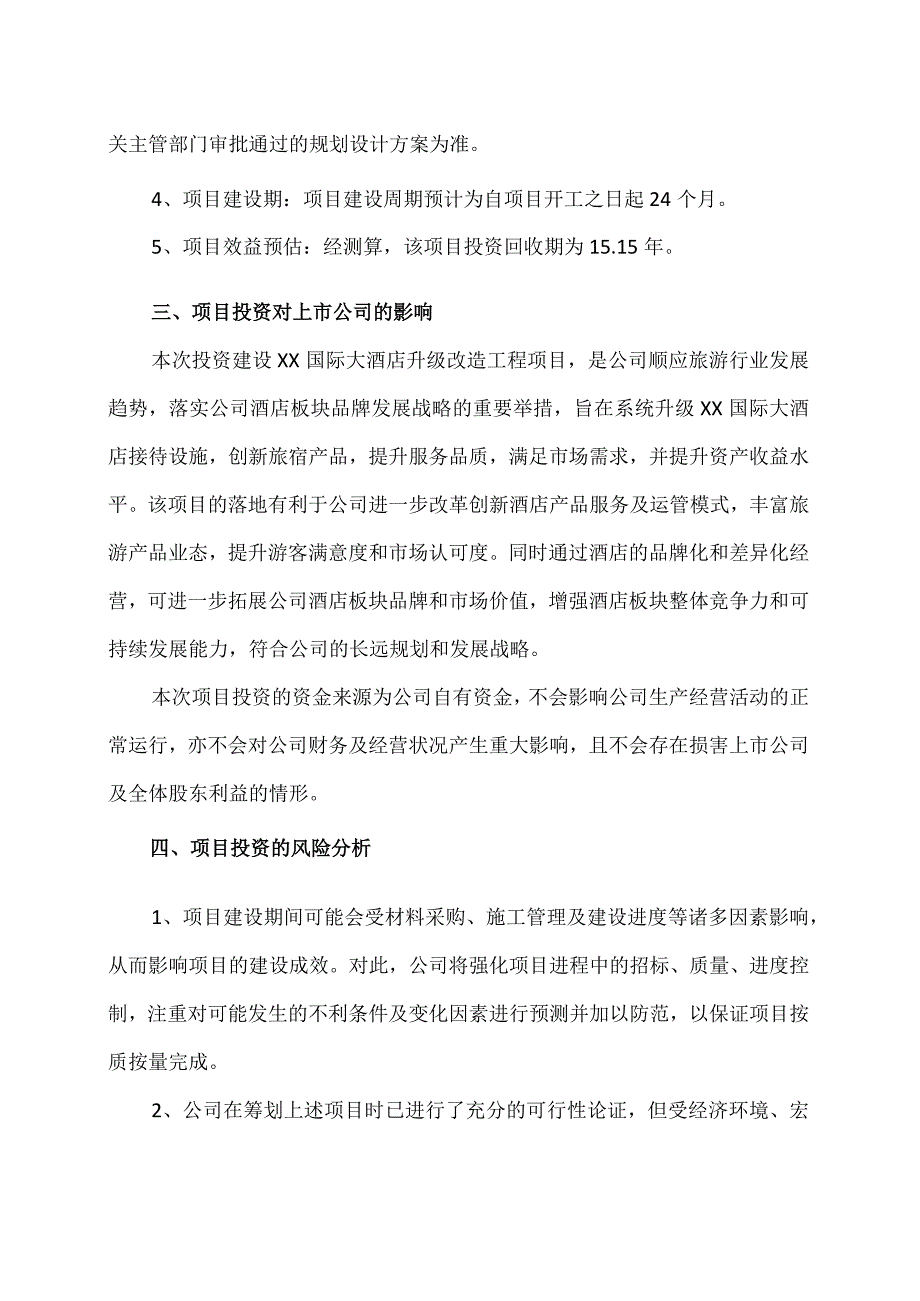 关主管部门审批通过的规划设计方案为准。

4、项目建设期：项目建设周期预计为自项目开工之日起 24 个月。

5、项目效益预估：经测算，该项目投资回收期为 15.15 年。

三、项目投资对上市公司的影响

本次投资建设 XX 国际大酒店升级改造工程项目，是公司顺应旅游行业发展趋势，落实公司酒店板块品牌发展战略的重要举措，旨在系统升级 XX 国际大酒店接待设施，创新旅宿产品，提升服务品质，满足市场需求，并提升资产收益水平。该项目的落地有利于公司进一步改革创新酒店产品服务及运管模式，丰富旅游产品业态，提升游客满意度和市场认可度。同时通过酒店的品牌化和差异化经营，可进一步拓展公司酒店板块品牌和市场价值，增强酒店板块整体竞争力和可持续发展能力，符合公司的长远规划和发展战略。

本次项目投资的资金来源为公司自有资金，不会影响公司生产经营活动的正常运行，亦不会对公司财务及经营状况产生重大影响，且不会存在损害上市公司及全体股东利益的情形。

四、项目投资的风险分析

1、项目建设期间可能会受材料采购、施工管理及建设进度等诸多因素影响，从而影响项目的建设成效。对此，公司将强化项目进程中的招标、质量、进度控制，注重对可能发生的不利条件及变化因素进行预测并加以防范，以保证项目按质按量完成。

2、公司在筹划上述项目时已进行了充分的可行性论证，但受经济环境、宏